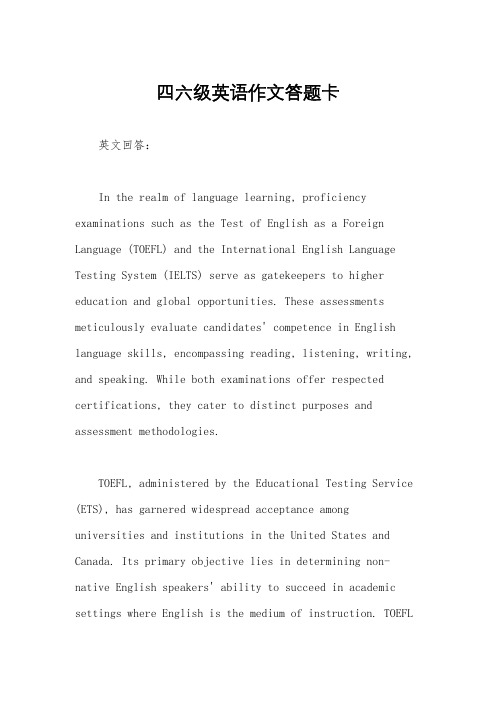 四六级英语作文答题卡

英文回答：

In the realm of language learning, proficiency examinations such as the Test of English as a Foreign Language (TOEFL) and the International English Language Testing System (IELTS) serve as gatekeepers to higher education and global opportunities. These assessments meticulously evaluate candidates' competence in English language skills, encompassing reading, listening, writing, and speaking. While both examinations offer respected certifications, they cater to distinct purposes and assessment methodologies.

TOEFL, administered by the Educational Testing Service (ETS), has garnered widespread acceptance among universities and institutions in the United States and Canada. Its primary objective lies in determining non-native English speakers' ability to succeed in academic settings where English is the medium of instruction. TOEFL